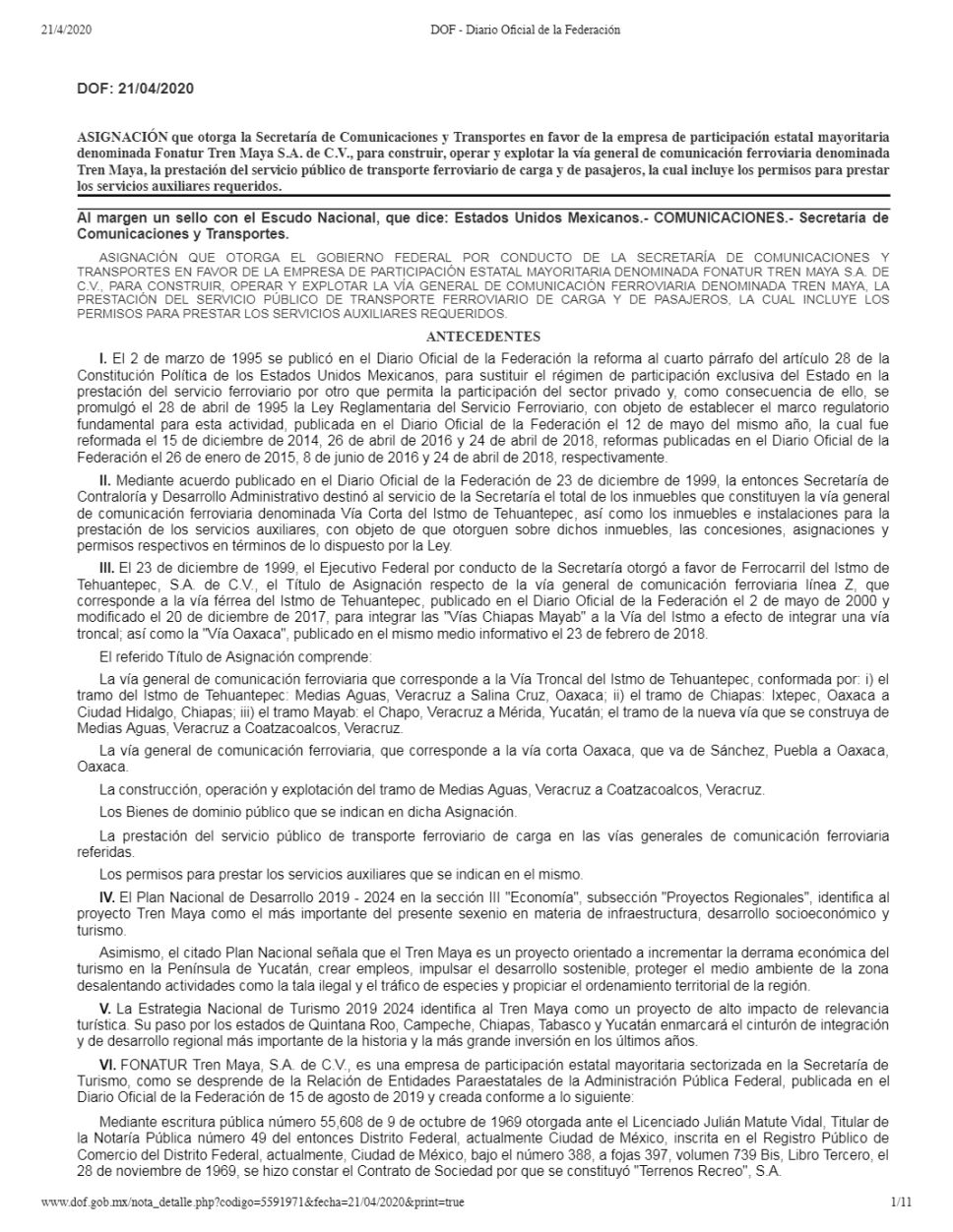 21/4/2020 DOF - Diario Oficial de la Federación

DOF: 21/04/2020

ASIGNACIÓN que otorga la Secretaría de Comunicaciones y Transportes en favor de la empresa de participación estatal mayoritaria denominada Fonatur Tren Maya S.A. de C.V., para construir, operar y explotar la vía general de comunicación ferroviaria denominada Tren Maya, la prestación del servicio público de transporte ferroviario de carga y de pasajeros, la cual incluye los permisos para prestar los servicios auxiliares requeridos.

Al margen un sello con el Escudo Nacional, que dice: Estados Unidos Mexicanos.- COMUNICACIONES.- Secretaría de Comunicaciones y Transportes.

ASIGNACIÓN QUE OTORGA EL GOBIERNO FEDERAL POR CONDUCTO DE LA SECRETARÍA DE COMUNICACIONES Y TRANSPORTES EN FAVOR DE LA EMPRESA DE PARTICIPACIÓN ESTATAL MAYORITARIA DENOMINADA FONATUR TREN MAYA S.A. DE C.V., PARA CONSTRUIR, OPERAR Y EXPLOTAR LA VÍA GENERAL DE COMUNICACIÓN FERROVIARIA DENOMINADA TREN MAYA, LA PRESTACIÓN DEL SERVICIO PÚBLICO DE TRANSPORTE FERROVIARIO DE CARGA Y DE PASAJEROS, LA CUAL INCLUYE LOS PERMISOS PARA PRESTAR LOS SERVICIOS AUXILIARES REQUERIDOS.

ANTECEDENTES

I. El 2 de marzo de 1995 se publicó en el Diario Oficial de la Federación la reforma al cuarto párrafo del artículo 28 de la Constitución Política de los Estados Unidos Mexicanos, para sustituir el régimen de participación exclusiva del Estado en la prestación del servicio ferroviario por otro que permita la participación del sector privado y, como consecuencia de ello, se promulgó el 28 de abril de 1995 la Ley Reglamentaria del Servicio Ferroviario, con objeto de establecer el marco regulatorio fundamental para esta actividad, publicada en el Diario Oficial de la Federación el 12 de mayo del mismo año, la cual fue reformada el 15 de diciembre de 2014, 26 de abril de 2016 y 24 de abril de 2018, reformas publicadas en el Diario Oficial de la Federación el 26 de enero de 2015, 8 de junio de 2016 y 24 de abril de 2018, respectivamente.

II. Mediante acuerdo publicado en el Diario Oficial de la Federación de 23 de diciembre de 1999, la entonces Secretaría de Contraloría y Desarrollo Administrativo destinó al servicio de la Secretaría el total de los inmuebles que constituyen la vía general de comunicación ferroviaria denominada Vía Corta del Istmo de Tehuantepec, así como los inmuebles e instalaciones para la prestación de los servicios auxiliares, con objeto de que otorguen sobre dichos inmuebles, las concesiones, asignaciones y permisos respectivos en términos de lo dispuesto por la Ley.

III. El 23 de diciembre de 1999, el Ejecutivo Federal por conducto de la Secretaría otorgó a favor de Ferrocarril del Istmo de Tehuantepec, S.A. de C.V., el Título de Asignación respecto de la vía general de comunicación ferroviaria línea Z, que corresponde a la vía férrea del Istmo de Tehuantepec, publicado en el Diario Oficial de la Federación el 2 de mayo de 2000 y modificado el 20 de diciembre de 2017, para integrar las "Vías Chiapas Mayab" a la Vía del Istmo a efecto de integrar una vía troncal; así como la "Vía Oaxaca", publicado en el mismo medio informativo el 23 de febrero de 2018.

El referido Título de Asignación comprende:

La vía general de comunicación ferroviaria que corresponde a la Vía Troncal del Istmo de Tehuantepec, conformada por: i) el tramo del Istmo de Tehuantepec: Medias Aguas, Veracruz a Salina Cruz, Oaxaca; ii) el tramo de Chiapas: Ixtepec, Oaxaca a Ciudad Hidalgo, Chiapas; iii) el tramo Mayab: el Chapo, Veracruz a Mérida, Yucatán; el tramo de la nueva vía que se construya de Medias Aguas, Veracruz a Coatzacoalcos, Veracruz.

La vía general de comunicación ferroviaria, que corresponde a la vía corta Oaxaca, que va de Sánchez, Puebla a Oaxaca, Oaxaca.

La construcción, operación y explotación del tramo de Medias Aguas, Veracruz a Coatzacoalcos, Veracruz.

Los Bienes de dominio público que se indican en dicha Asignación.

La prestación del servicio público de transporte ferroviario de carga en las vías generales de comunicación ferroviaria referidas.

Los permisos para prestar los servicios auxiliares que se indican en el mismo.

IV. El Plan Nacional de Desarrollo 2019 - 2024 en la sección III "Economía", subsección "Proyectos Regionales", identifica al proyecto Tren Maya como el más importante del presente sexenio en materia de infraestructura, desarrollo socioeconómico y turismo.

Asimismo, el citado Plan Nacional señala que el Tren Maya es un proyecto orientado a incrementar la derrama económica del turismo en la Península de Yucatán, crear empleos, impulsar el desarrollo sostenible, proteger el medio ambiente de la zona desalentando actividades como la tala ilegal y el tráfico de especies y propiciar el ordenamiento territorial de la región.

V. La Estrategia Nacional de Turismo 2019 2024 identifica al Tren Maya como un proyecto de alto impacto de relevancia turística. Su paso por los estados de Quintana Roo, Campeche, Chiapas, Tabasco y Yucatán enmarcará el cinturón de integración y de desarrollo regional más importante de la historia y la más grande inversión en los últimos años.

VI. FONATUR Tren Maya, S.A. de C.V., es una empresa de participación estatal mayoritaria sectorizada en la Secretaría de Turismo, como se desprende de la Relación de Entidades Paraestatales de la Administración Pública Federal, publicada en el Diario Oficial de la Federación de 15 de agosto de 2019 y creada conforme a lo siguiente:

Mediante escritura pública número 55,608 de 9 de octubre de 1969 otorgada ante el Licenciado Julián Matute Vidal, Titular de la Notaría Pública número 49 del entonces Distrito Federal, actualmente Ciudad de México, inscrita en el Registro Público de Comercio del Distrito Federal, actualmente, Ciudad de México, bajo el número 388, a fojas 397, volumen 739 Bis, Libro Tercero, el 28 de noviembre de 1969, se hizo constar el Contrato de Sociedad por que se constituyó "Terrenos Recreo", S.A.

www.dof.gob.mx/nota_detalle.php?codigo=5591971&fecha=21/04/2020&print=true 1/11